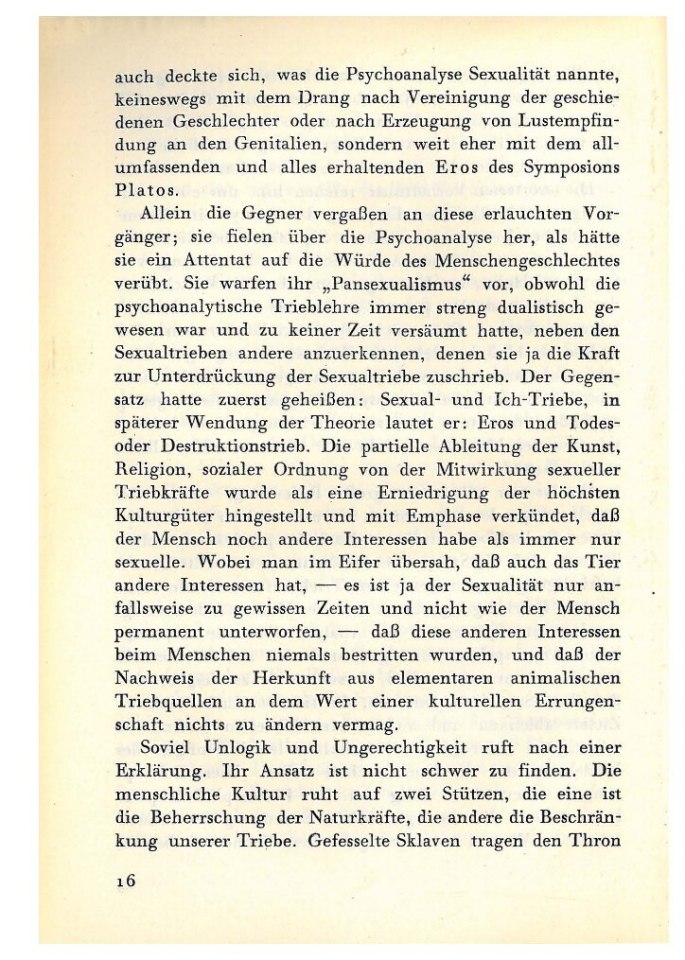 auch deckte sich, was die Psychoanalyse Sexualität nannte, keineswegs mit dem Drang nach Vereinigung der geschiedenen Geschlechter oder nach Erzeugung von Lustempfindung an den Genitalien, sondern weit eher mit dem allumfassenden und alles erhaltenden Eros des Symposions Platos.

Allein die Gegner vergaßen an diese erlauchten Vorgänger; sie fielen über die Psychoanalyse her, als hätte sie ein Attentat auf die Würde des Menschengeschlechtes verübt. Sie warfen ihr „Pansexualismus“ vor, obwohl die psychoanalytische Trieblehre immer streng dualistisch gewesen war und zu keiner Zeit versäumt hatte, neben den Sexualtrieben andere anzuerkennen, denen sie ja die Kraft zur Unterdrückung der Sexualtriebe zuschrieb. Der Gegensatz hatte zuerst geheißen: Sexual- und Ich-Triebe, in späterer Wendung der Theorie lautet er: Eros und Todes- oder Destruktionstrieb. Die partielle Ableitung der Kunst, Religion, sozialer Ordnung von der Mitwirkung sexueller Triebkräfte wurde als eine Erniedrigung der höchsten Kulturgüter hingestellt und mit Emphase verkündet, daß der Mensch noch andere Interessen habe als immer nur sexuelle. Wobei man im Eifer übersah, daß auch das Tier andere Interessen hat, — es ist ja der Sexualität nur anfallsweise zu gewissen Zeiten und nicht wie der Mensch permanent unterworfen, — daß diese anderen Interessen beim Menschen niemals bestritten wurden, und daß der Nachweis der Herkunft aus elementaren animalischen Triebquellen an dem Wert einer kulturellen Errungenschaft nichts zu ändern vermag.

Soviel Unlogik und Ungerechtigkeit ruft nach einer Erklärung. Ihr Ansatz ist nicht schwer zu finden. Die menschliche Kultur ruht auf zwei Stützen, die eine ist die Beherrschung der Naturkräfte, die andere die Beschränkung unserer Triebe. Gefesselte Sklaven tragen den Thron

16